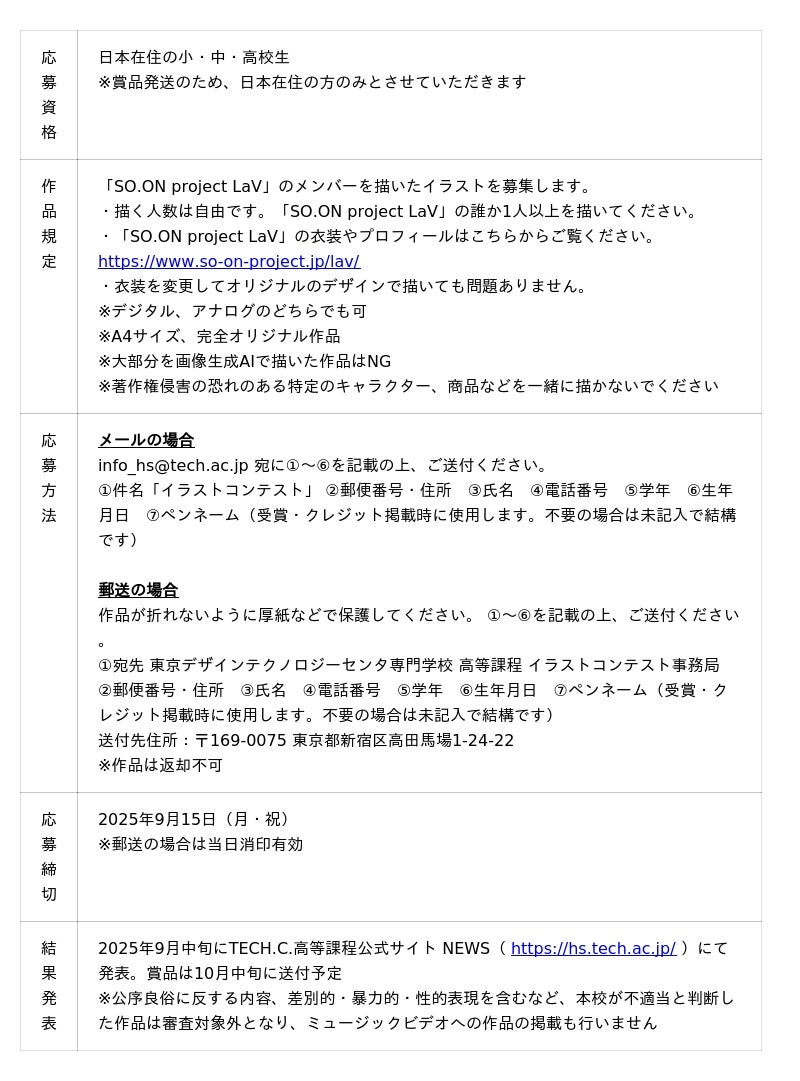 | 応募資格 | 日本在住の小・中・高校生<br>※賞品発送のため、日本在住の方のみとさせていただきます |
|---|---|
| 作品規定 | 「SO.ON project LaV」のメンバーを描いたイラストを募集します。<br>・描く人数は自由です。「SO.ON project LaV」の誰か1人以上を描いてください。<br>・「SO.ON project LaV」の衣装やプロフィールはこちらからご覧ください。<br>https://www.so-on-project.jp/lav/<br>・衣装を変更してオリジナルのデザインで描いても問題ありません。<br>※デジタル、アナログのどちらでも可<br>※A4サイズ、完全オリジナル作品<br>※大部分を画像生成AIで描いた作品はNG<br>※著作権侵害の恐れのある特定のキャラクター、商品などを一緒に描かないでください |
| 応募方法 | メールの場合<br>info_hs@tech.ac.jp 宛に①〜⑥を記載の上、ご送付ください。<br>①件名「イラストコンテスト」 ②郵便番号・住所 ③氏名 ④電話番号 ⑤学年 ⑥生年月日 ⑦ペンネーム（受賞・クレジット掲載時に使用します。不要の場合は未記入で結構です）<br><br>郵送の場合<br>作品が折れないように厚紙などで保護してください。 ①〜⑥を記載の上、ご送付ください。<br>①宛先 東京デザインテクノロジーセンタ専門学校 高等課程 イラストコンテスト事務局<br>②郵便番号・住所 ③氏名 ④電話番号 ⑤学年 ⑥生年月日 ⑦ペンネーム（受賞・クレジット掲載時に使用します。不要の場合は未記入で結構です）<br>送付先住所：〒169-0075 東京都新宿区高田馬場1-24-22<br>※作品は返却不可 |
| 応募締切 | 2025年9月15日（月・祝）<br>※郵送の場合は当日消印有効 |
| 結果発表 | 2025年9月中旬にTECH.C.高等課程公式サイト NEWS（ https://hs.tech.ac.jp/ ）にて発表。賞品は10月中旬に送付予定<br>※公序良俗に反する内容、差別的・暴力的・性的表現を含むなど、本校が不適当と判断した作品は審査対象外となり、ミュージックビデオへの作品の掲載も行いません |